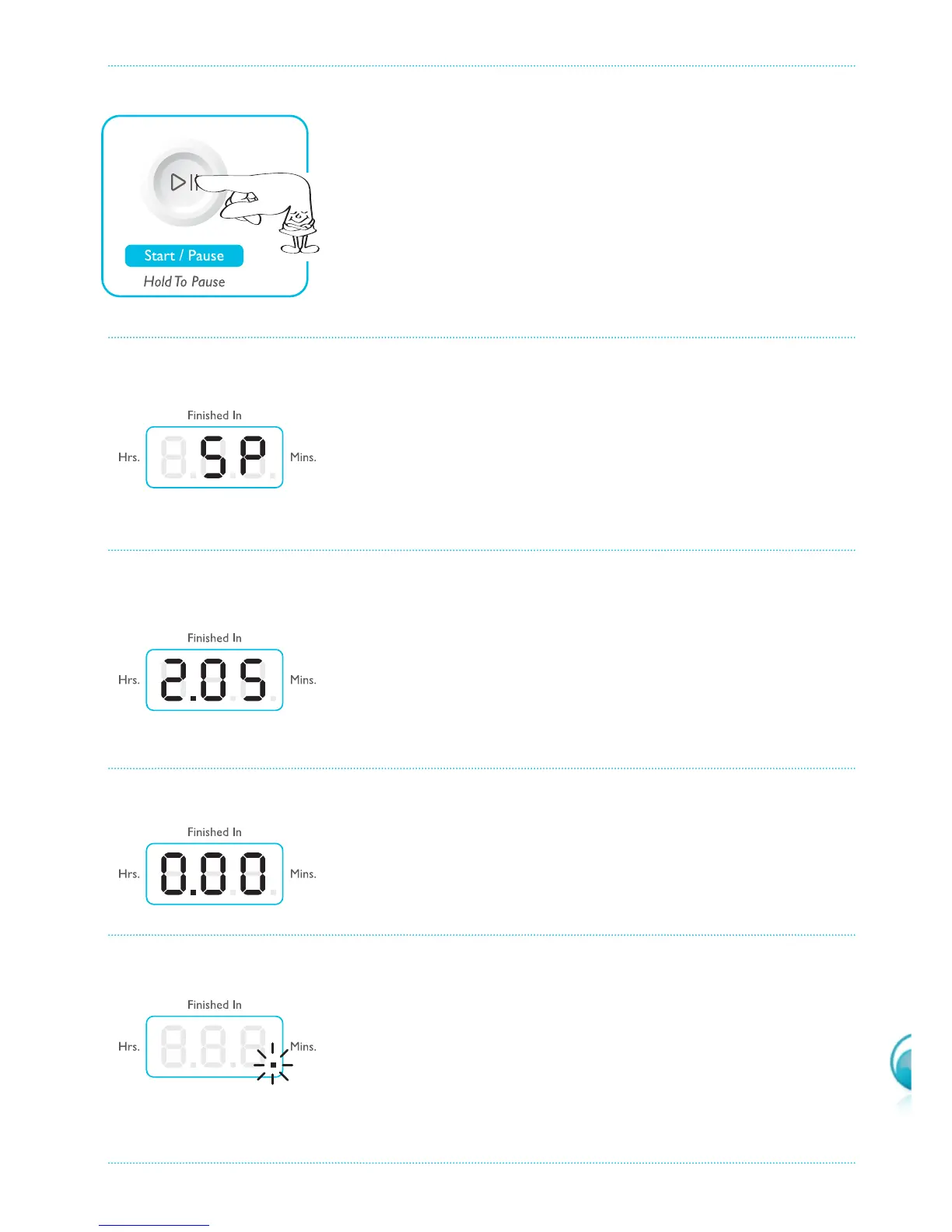 Start / Pause

Hold To Pause

Finished In

Hrs.

SP

Mins.

Finished In

Hrs.

2.05

Mins.

Finished In

Hrs.

0.00

Mins.

Finished In

Hrs.

Mins.